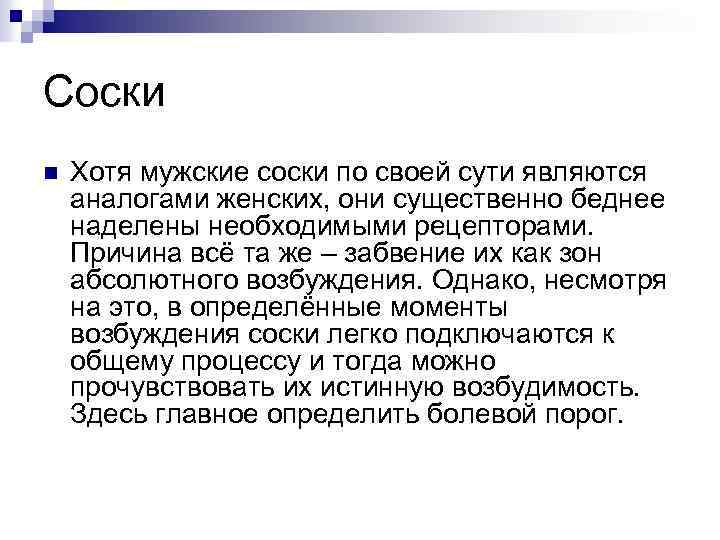 Соски

Хотя мужские соски по своей сути являются аналогами женских, они существенно беднее наделены необходимыми рецепторами. Причина всё та же – забвение их как зон абсолютного возбуждения. Однако, несмотря на это, в определённые моменты возбуждения соски легко подключаются к общему процессу и тогда можно прочувствовать их истинную возбудимость. Здесь главное определить болевой порог.